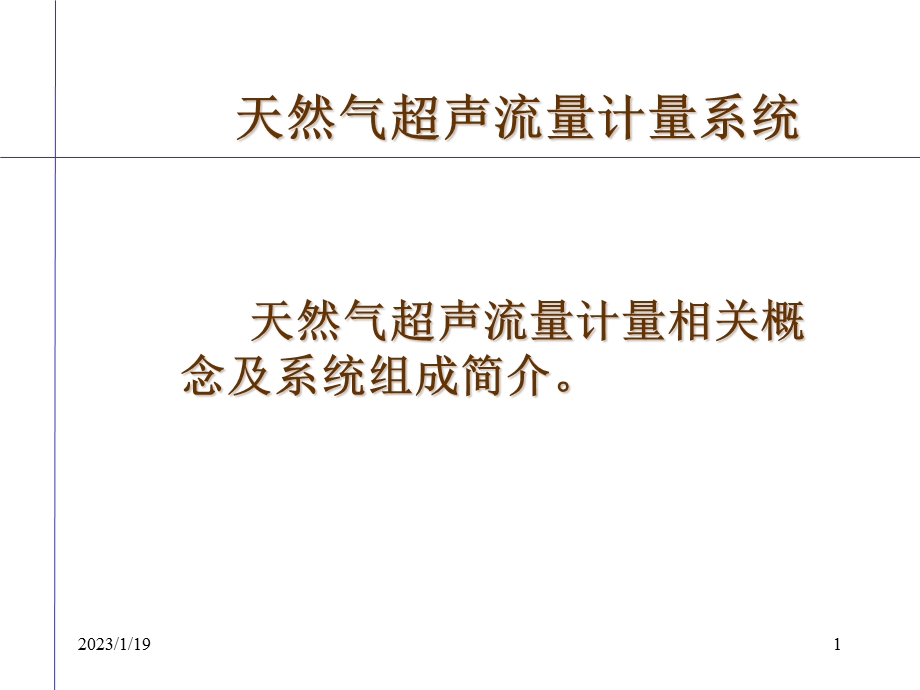 天然气超声流量计量系统

天然气超声流量计量相关概念及系统组成简介。

2023/1/19

1